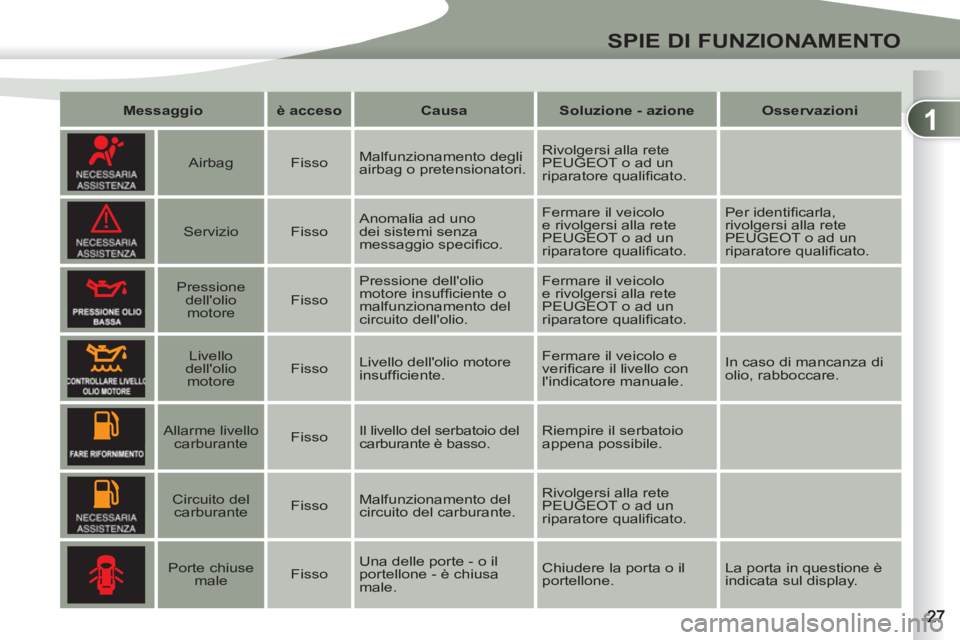 SPIE DI FUNZIONAMENTO

1

| Messaggio | | è acceso | Causa | Soluzione - azione | Osservazioni |
|---|---|---|---|---|---|
| NECESSARIA ASSISTENZA | Airbag | Fisso | Malfunzionamento degli airbag o pretensionatori. | Rivolgersi alla rete PEUGEOT o ad un riparatore qualificato. | |
| NECESSARIA ASSISTENZA | Servizio | Fisso | Anomalia ad uno dei sistemi senza messaggio specifico. | Fermare il veicolo e rivolgersi alla rete PEUGEOT o ad un riparatore qualificato. | Per identificarla, rivolgersi alla rete PEUGEOT o ad un riparatore qualificato. |
| PRESSIONE OLIO BASSA | Pressione dell'olio motore | Fisso | Pressione dell'olio motore insufficiente o malfunzionamento del circuito dell'olio. | Fermare il veicolo e rivolgersi alla rete PEUGEOT o ad un riparatore qualificato. | |
| CONTROLLARE LIVELLO OLIO MOTORE | Livello dell'olio motore | Fisso | Livello dell'olio motore insufficiente. | Fermare il veicolo e verificare il livello con l'indicatore manuale. | In caso di mancanza di olio, rabboccare. |
| FARE RIFORNIMENTO | Allarme livello carburante | Fisso | Il livello del serbatoio del carburante è basso. | Riempire il serbatoio appena possibile. | |
| NECESSARIA ASSISTENZA | Circuito del carburante | Fisso | Malfunzionamento del circuito del carburante. | Rivolgersi alla rete PEUGEOT o ad un riparatore qualificato. | |
| | Porte chiuse male | Fisso | Una delle porte - o il portellone - è chiusa male. | Chiudere la porta o il portellone. | La porta in questione è indicata sul display. |

27

carmanualsonline.info